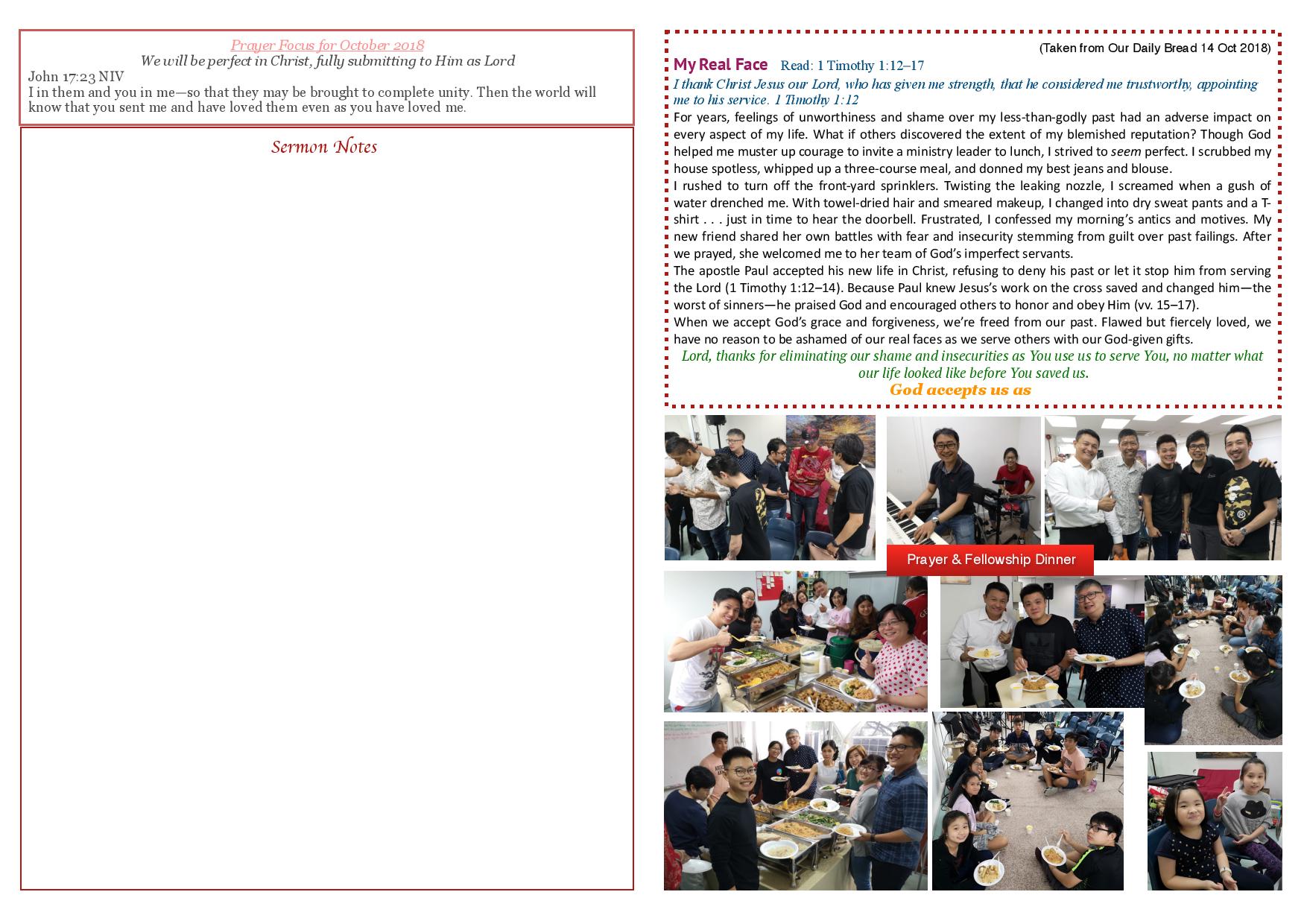 Prayer Focus for October 2018
We will be perfect in Christ, fully submitting to Him as Lord
John 17:23 NIV
I in them and you in me—so that they may be brought to complete unity. Then the world will know that you sent me and have loved them even as you have loved me.

Sermon Notes

(Taken from Our Daily Bread 14 Oct 2018)

My Real Face Read: 1 Timothy 1:12–17

I thank Christ Jesus our Lord, who has given me strength, that he considered me trustworthy, appointing me to his service. 1 Timothy 1:12

For years, feelings of unworthiness and shame over my less-than-godly past had an adverse impact on every aspect of my life. What if others discovered the extent of my blemished reputation? Though God helped me muster up courage to invite a ministry leader to lunch, I strived to seem perfect. I scrubbed my house spotless, whipped up a three-course meal, and donned my best jeans and blouse.

I rushed to turn off the front-yard sprinklers. Twisting the leaking nozzle, I screamed when a gush of water drenched me. With towel-dried hair and smeared makeup, I changed into dry sweat pants and a T-shirt . . . just in time to hear the doorbell. Frustrated, I confessed my morning's antics and motives. My new friend shared her own battles with fear and insecurity stemming from guilt over past failings. After we prayed, she welcomed me to her team of God's imperfect servants.

The apostle Paul accepted his new life in Christ, refusing to deny his past or let it stop him from serving the Lord (1 Timothy 1:12–14). Because Paul knew Jesus's work on the cross saved and changed him—the worst of sinners—he praised God and encouraged others to honor and obey Him (vv. 15–17).

When we accept God's grace and forgiveness, we're freed from our past. Flawed but fiercely loved, we have no reason to be ashamed of our real faces as we serve others with our God-given gifts.

Lord, thanks for eliminating our shame and insecurities as You use us to serve You, no matter what our life looked like before You saved us.

God accepts us as

Prayer & Fellowship Dinner